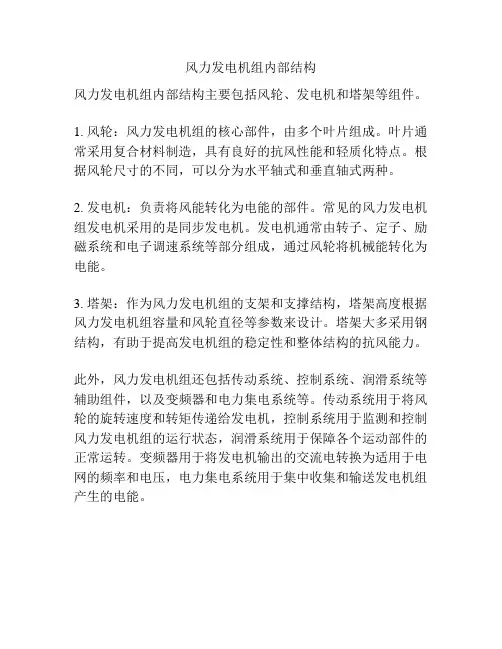 风力发电机组内部结构

风力发电机组内部结构主要包括风轮、发电机和塔架等组件。

1. 风轮：风力发电机组的核心部件，由多个叶片组成。叶片通常采用复合材料制造，具有良好的抗风性能和轻质化特点。根据风轮尺寸的不同，可以分为水平轴式和垂直轴式两种。

2. 发电机：负责将风能转化为电能的部件。常见的风力发电机组发电机采用的是同步发电机。发电机通常由转子、定子、励磁系统和电子调速系统等部分组成，通过风轮将机械能转化为电能。

3. 塔架：作为风力发电机组的支架和支撑结构，塔架高度根据风力发电机组容量和风轮直径等参数来设计。塔架大多采用钢结构，有助于提高发电机组的稳定性和整体结构的抗风能力。

此外，风力发电机组还包括传动系统、控制系统、润滑系统等辅助组件，以及变频器和电力集电系统等。传动系统用于将风轮的旋转速度和转矩传递给发电机，控制系统用于监测和控制风力发电机组的运行状态，润滑系统用于保障各个运动部件的正常运转。变频器用于将发电机输出的交流电转换为适用于电网的频率和电压，电力集电系统用于集中收集和输送发电机组产生的电能。